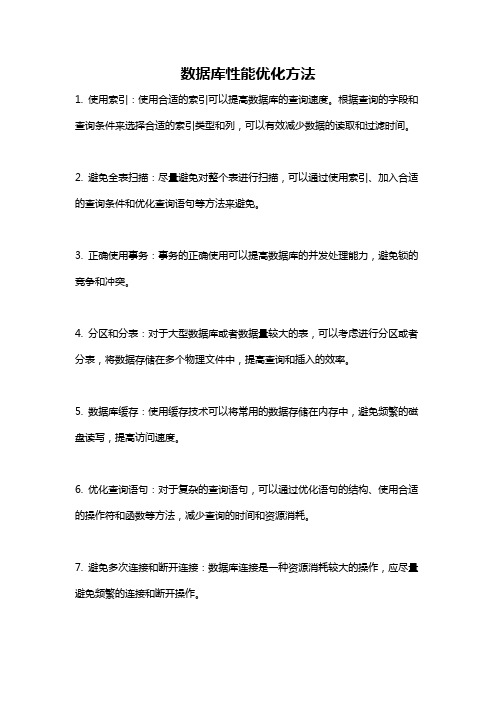 数据库性能优化方法

1. 使用索引：使用合适的索引可以提高数据库的查询速度。根据查询的字段和查询条件来选择合适的索引类型和列，可以有效减少数据的读取和过滤时间。

2. 避免全表扫描：尽量避免对整个表进行扫描，可以通过使用索引、加入合适的查询条件和优化查询语句等方法来避免。

3. 正确使用事务：事务的正确使用可以提高数据库的并发处理能力，避免锁的竞争和冲突。

4. 分区和分表：对于大型数据库或者数据量较大的表，可以考虑进行分区或者分表，将数据存储在多个物理文件中，提高查询和插入的效率。

5. 数据库缓存：使用缓存技术可以将常用的数据存储在内存中，避免频繁的磁盘读写，提高访问速度。

6. 优化查询语句：对于复杂的查询语句，可以通过优化语句的结构、使用合适的操作符和函数等方法，减少查询的时间和资源消耗。

7. 避免多次连接和断开连接：数据库连接是一种资源消耗较大的操作，应尽量避免频繁的连接和断开操作。